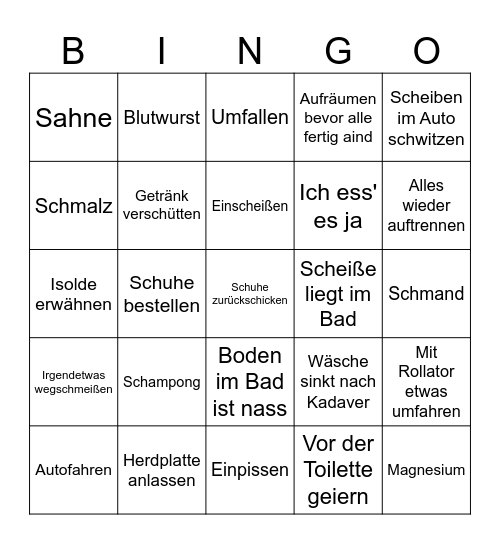 | B | I | N | G | O |
|---|---|---|---|---|
| Sahne | Blutwurst | Umfallen | Aufräumen bevor alle fertig aind | Scheiben im Auto schwitzen |
| Schmalz | Getränk verschütten | Einscheißen | Ich ess' es ja | Alles wieder auftrennen |
| Isolde erwähnen | Schuhe bestellen | Schuhe zurückschicken | Scheiße liegt im Bad | Schmand |
| Irgendetwas wegschmeißen | Schampong | Boden im Bad ist nass | Wäsche sinkt nach Kadaver | Mit Rollator etwas umfahren |
| Autofahren | Herdplatte anlassen | Einpissen | Vor der Toilette geiern | Magnesium |